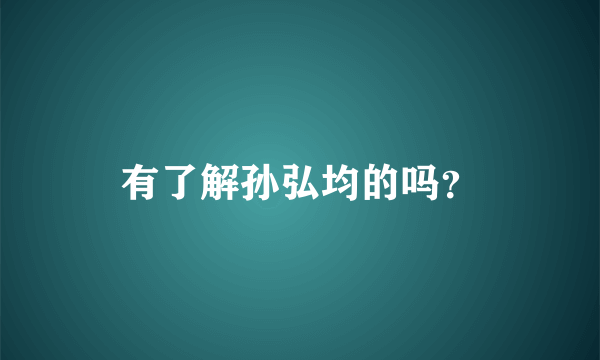 有了解孙弘均的吗?